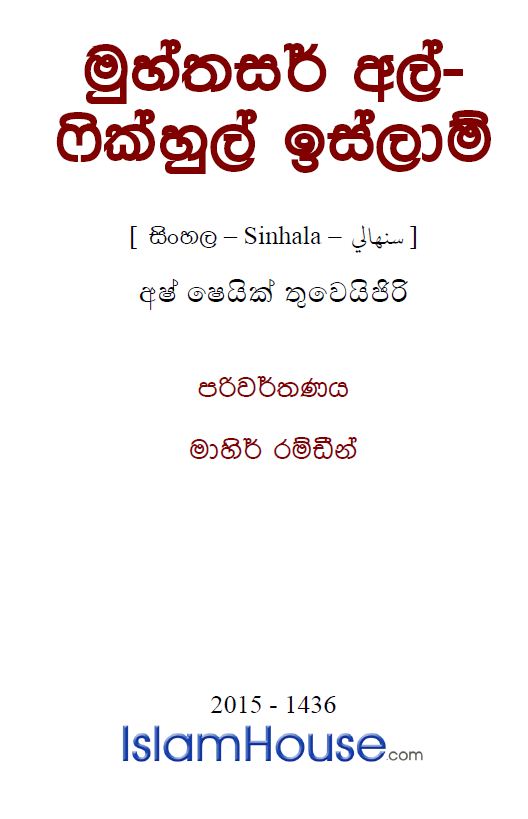 මුහ්තසර් අල්-ෆික්හුල් ඉස්ලාමී

[ සිංහල – Sinhala – سنهالي ]

අෂ් ෂෙයික් තුවෙයිජිරි

පරිවර්තණය

මාහිර් රම්ඩීන්

2015 - 1436

IslamHouse.com